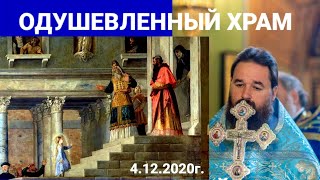 ОДУШЕВЛЕННЫЙ ХРАМ

4.12.2020г.